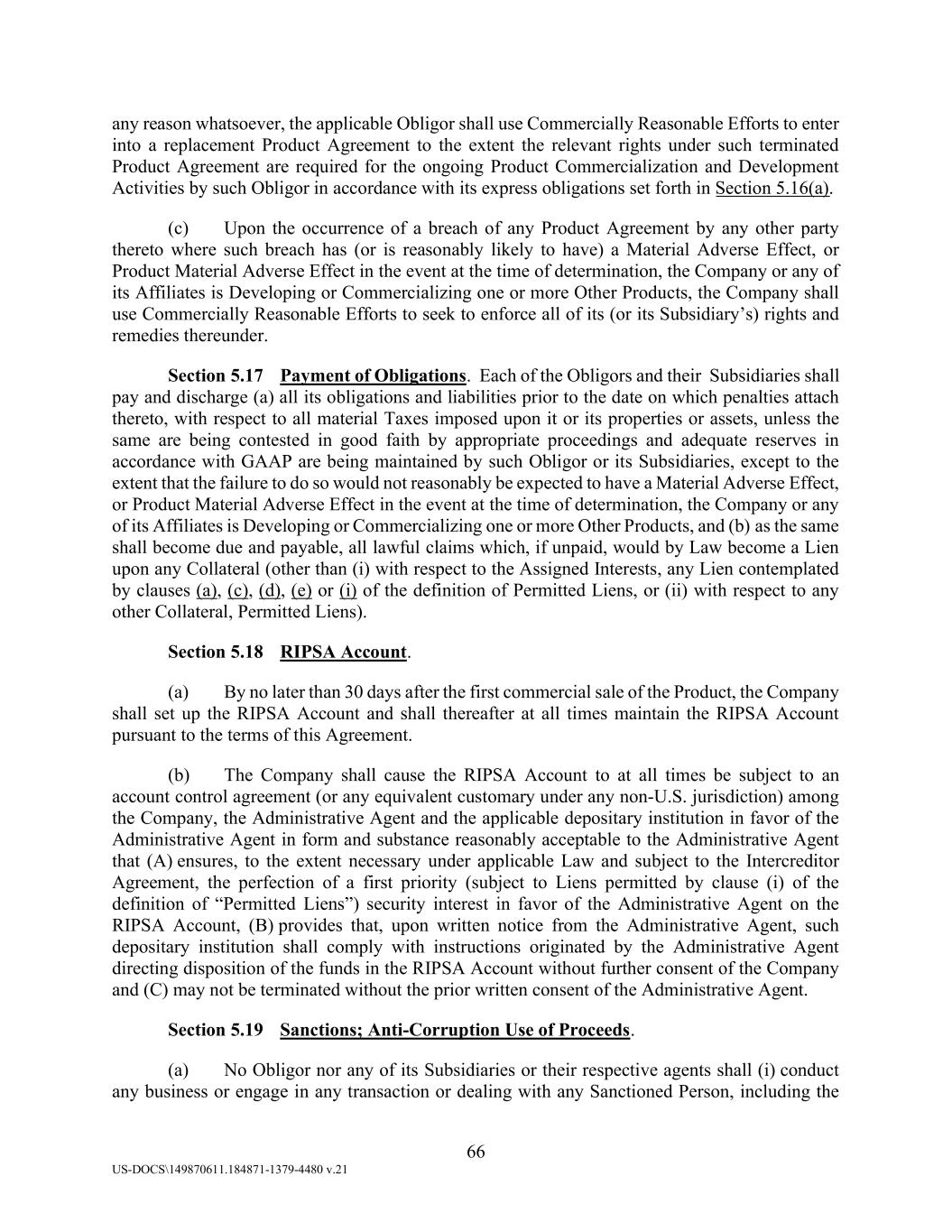 any reason whatsoever, the applicable Obligor shall use Commercially Reasonable Efforts to enter into a replacement Product Agreement to the extent the relevant rights under such terminated Product Agreement are required for the ongoing Product Commercialization and Development Activities by such Obligor in accordance with its express obligations set forth in Section 5.16(a).

(c) Upon the occurrence of a breach of any Product Agreement by any other party thereto where such breach has (or is reasonably likely to have) a Material Adverse Effect, or Product Material Adverse Effect in the event at the time of determination, the Company or any of its Affiliates is Developing or Commercializing one or more Other Products, the Company shall use Commercially Reasonable Efforts to seek to enforce all of its (or its Subsidiary's) rights and remedies thereunder.

Section 5.17 Payment of Obligations. Each of the Obligors and their Subsidiaries shall pay and discharge (a) all its obligations and liabilities prior to the date on which penalties attach thereto, with respect to all material Taxes imposed upon it or its properties or assets, unless the same are being contested in good faith by appropriate proceedings and adequate reserves in accordance with GAAP are being maintained by such Obligor or its Subsidiaries, except to the extent that the failure to do so would not reasonably be expected to have a Material Adverse Effect, or Product Material Adverse Effect in the event at the time of determination, the Company or any of its Affiliates is Developing or Commercializing one or more Other Products, and (b) as the same shall become due and payable, all lawful claims which, if unpaid, would by Law become a Lien upon any Collateral (other than (i) with respect to the Assigned Interests, any Lien contemplated by clauses (a), (c), (d), (e) or (i) of the definition of Permitted Liens, or (ii) with respect to any other Collateral, Permitted Liens).

Section 5.18 RIPSA Account.

(a) By no later than 30 days after the first commercial sale of the Product, the Company shall set up the RIPSA Account and shall thereafter at all times maintain the RIPSA Account pursuant to the terms of this Agreement.

(b) The Company shall cause the RIPSA Account to at all times be subject to an account control agreement (or any equivalent customary under any non-U.S. jurisdiction) among the Company, the Administrative Agent and the applicable depositary institution in favor of the Administrative Agent in form and substance reasonably acceptable to the Administrative Agent that (A) ensures, to the extent necessary under applicable Law and subject to the Intercreditor Agreement, the perfection of a first priority (subject to Liens permitted by clause (i) of the definition of "Permitted Liens") security interest in favor of the Administrative Agent on the RIPSA Account, (B) provides that, upon written notice from the Administrative Agent, such depositary institution shall comply with instructions originated by the Administrative Agent directing disposition of the funds in the RIPSA Account without further consent of the Company and (C) may not be terminated without the prior written consent of the Administrative Agent.

Section 5.19 Sanctions; Anti-Corruption Use of Proceeds.

(a) No Obligor nor any of its Subsidiaries or their respective agents shall (i) conduct any business or engage in any transaction or dealing with any Sanctioned Person, including the

66

US-DOCS\149870611.184871-1379-4480 v.21